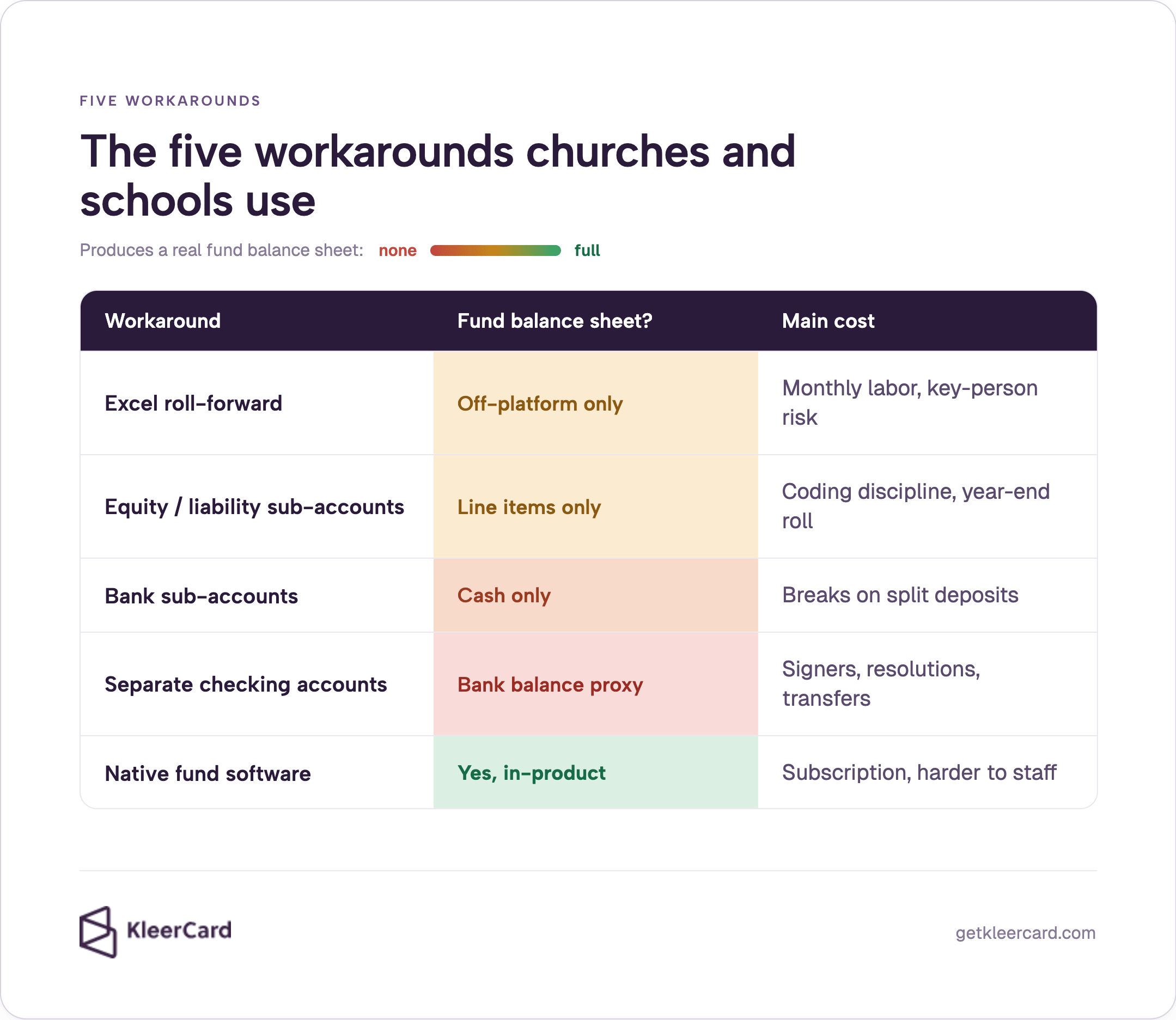 FIVE WORKAROUNDS

The five workarounds churches and schools use

Produces a real fund balance sheet: none full

| Workaround | Fund balance sheet? | Main cost |
|---|---|---|
| Excel roll-forward | Off-platform only | Monthly labor, key-person risk |
| Equity / liability sub-accounts | Line items only | Coding discipline, year-end roll |
| Bank sub-accounts | Cash only | Breaks on split deposits |
| Separate checking accounts | Bank balance proxy | Signers, resolutions, transfers |
| Native fund software | Yes, in-product | Subscription, harder to staff |

KleerCard

getkleercard.com